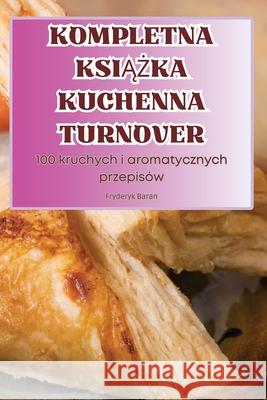 KOMPLETNA KSIĄŻKA KUCHENNA TURNOVER

100 kruchych i aromatycznych przepisów

Fryderyk Baran

Kraina Książek